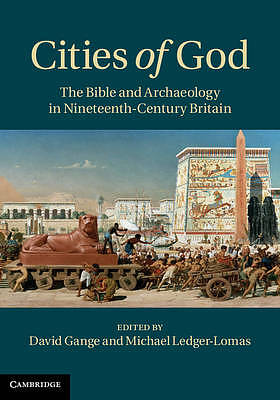 Cities of God

The Bible and Archaeology in Nineteenth-Century Britain

EDITED BY
David Gange and Michael Ledger-Lomas

CAMBRIDGE